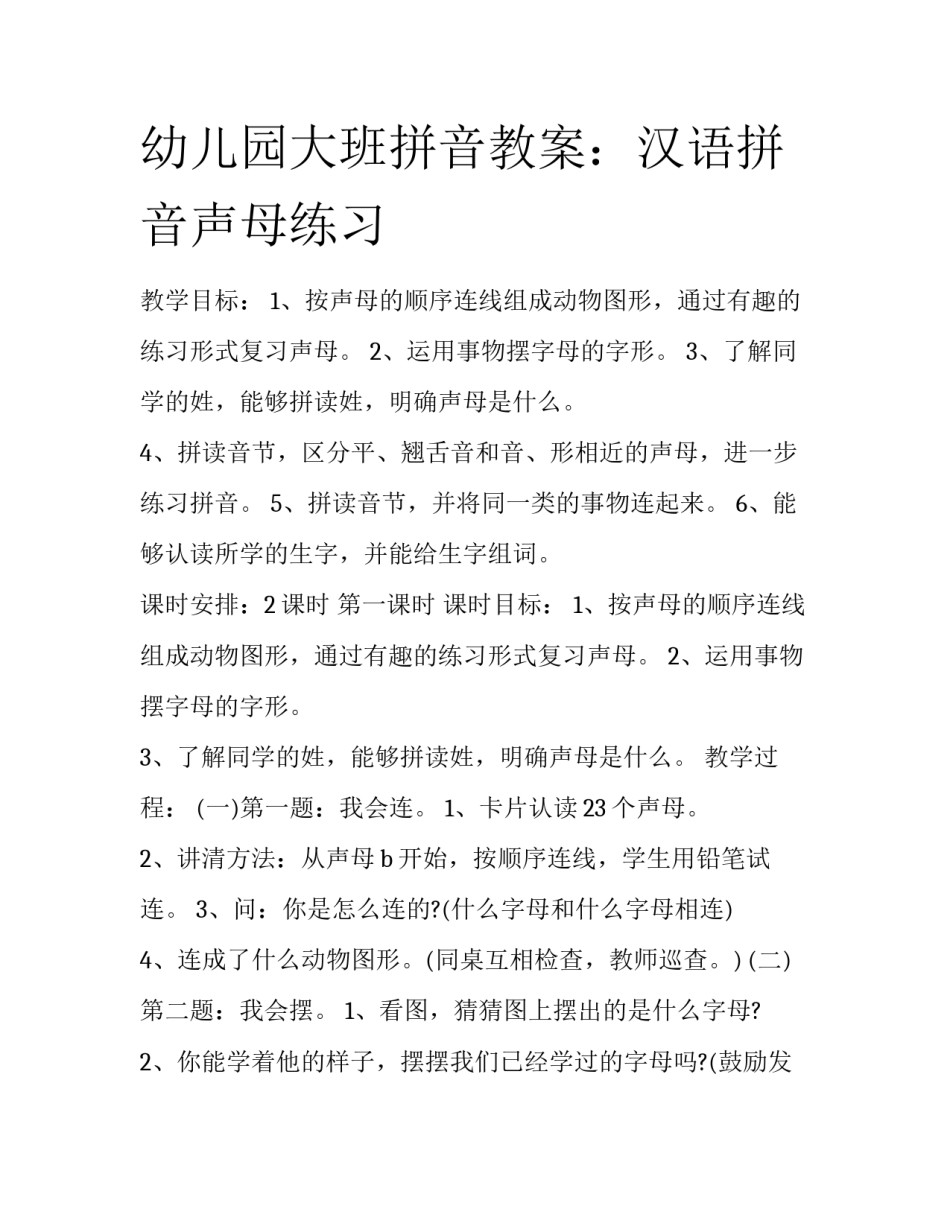 幼儿园大班拼音教案：汉语拼音声母练习

教学目标： 1、按声母的顺序连线组成动物图形，通过有趣的练习形式复习声母。 2、运用事物摆字母的字形。 3、了解同学的姓，能够拼读姓，明确声母是什么。

4、拼读音节，区分平、翘舌音和音、形相近的声母，进一步练习拼音。 5、拼读音节，并将同一类的事物连起来。 6、能够认读所学的生字，并能给生字组词。

课时安排：2 课时 第一课时 课时目标： 1、按声母的顺序连线组成动物图形，通过有趣的练习形式复习声母。 2、运用事物摆字母的字形。

3、了解同学的姓，能够拼读姓，明确声母是什么。 教学过程： (一)第一题：我会连。 1、卡片认读 23 个声母。

2、讲清方法：从声母 b 开始，按顺序连线，学生用铅笔试连。 3、问：你是怎么连的?(什么字母和什么字母相连)

4、连成了什么动物图形。(同桌互相检查，教师巡查。) (二)第二题：我会摆。 1、看图，猜猜图上摆出的是什么字母?

2、你能学着他的样子，摆摆我们已经学过的字母吗?(鼓励发